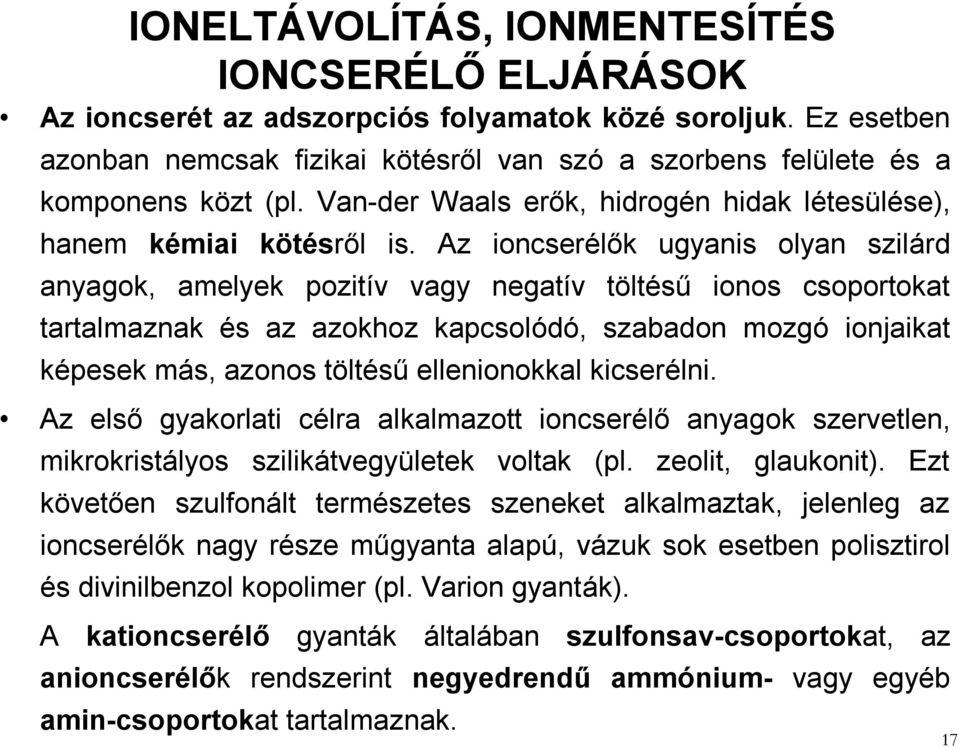 IONELTÁVOLÍTÁS, IONMENTESÍTÉS
IONCSERÉLŐ ELJÁRÁSOK

• Az ioncserét az adszorpciós folyamatok közé soroljuk. Ez esetben azonban nemcsak fizikai kötésről van szó a szorbens felülete és a komponens közt (pl. Van-der Waals erők, hidrogén hidak létesülése), hanem kémiai kötésről is. Az ioncserélők ugyanis olyan szilárd anyagok, amelyek pozitív vagy negatív töltésű ionos csoportokat tartalmaznak és az azokhoz kapcsolódó, szabadon mozgó ionjaikat képesek más, azonos töltésű ellenionokkal kicserélni.

• Az első gyakorlati célra alkalmazott ioncserélő anyagok szervetlen, mikrokristályos szilikátvegyületek voltak (pl. zeolit, glaukonit). Ezt követően szulfonált természetes szeneket alkalmaztak, jelenleg az ioncserélők nagy része műgyanta alapú, vázuk sok esetben polisztirol és divinilbenzol kopolimer (pl. Varion gyanták).

A kationcserélő gyanták általában szulfonsav-csoportokat, az anioncserélők rendszerint negyedrendű ammónium- vagy egyéb amin-csoportokat tartalmaznak.

17